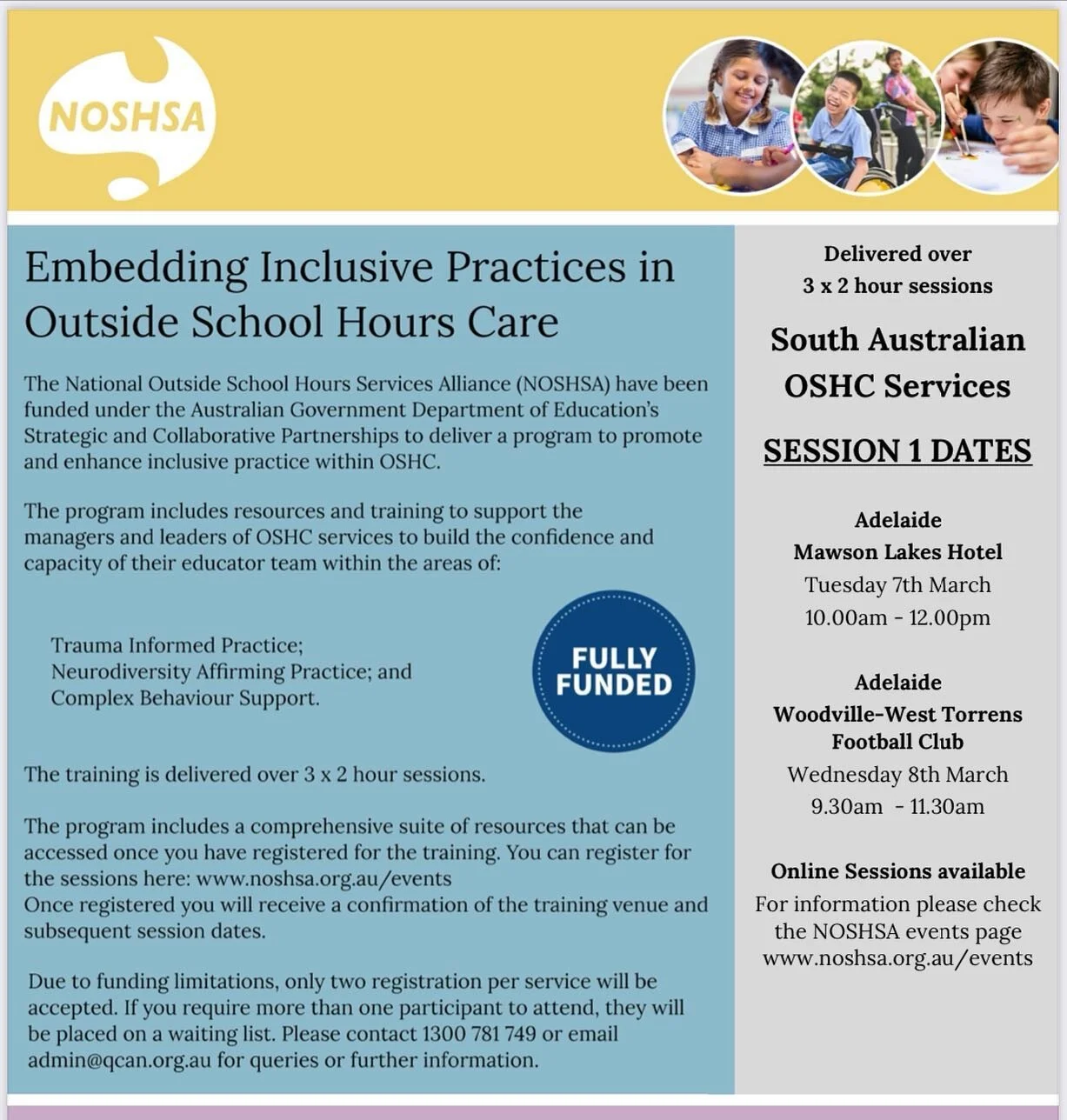 NOSHSA

Embedding Inclusive Practices in Outside School Hours Care

The National Outside School Hours Services Alliance (NOSHSA) have been funded under the Australian Government Department of Education's Strategic and Collaborative Partnerships to deliver a program to promote and enhance inclusive practice within OSHC.

The program includes resources and training to support the managers and leaders of OSHC services to build the confidence and capacity of their educator team within the areas of:

Trauma Informed Practice;
Neurodiversity Affirming Practice; and
Complex Behaviour Support.

FULLY FUNDED

The training is delivered over 3 x 2 hour sessions.

The program includes a comprehensive suite of resources that can be accessed once you have registered for the training. You can register for the sessions here: www.noshsa.org.au/events
Once registered you will receive a confirmation of the training venue and subsequent session dates.

Due to funding limitations, only two registration per service will be accepted. If you require more than one participant to attend, they will be placed on a waiting list. Please contact 1300 781 749 or email admin@qcan.org.au for queries or further information.

Delivered over 3 x 2 hour sessions

South Australian OSHC Services

SESSION 1 DATES

Adelaide
Mawson Lakes Hotel
Tuesday 7th March
10.00am - 12.00pm

Adelaide
Woodville-West Torrens Football Club
Wednesday 8th March
9.30am - 11.30am

Online Sessions available
For information please check the NOSHSA events page
www.noshsa.org.au/events